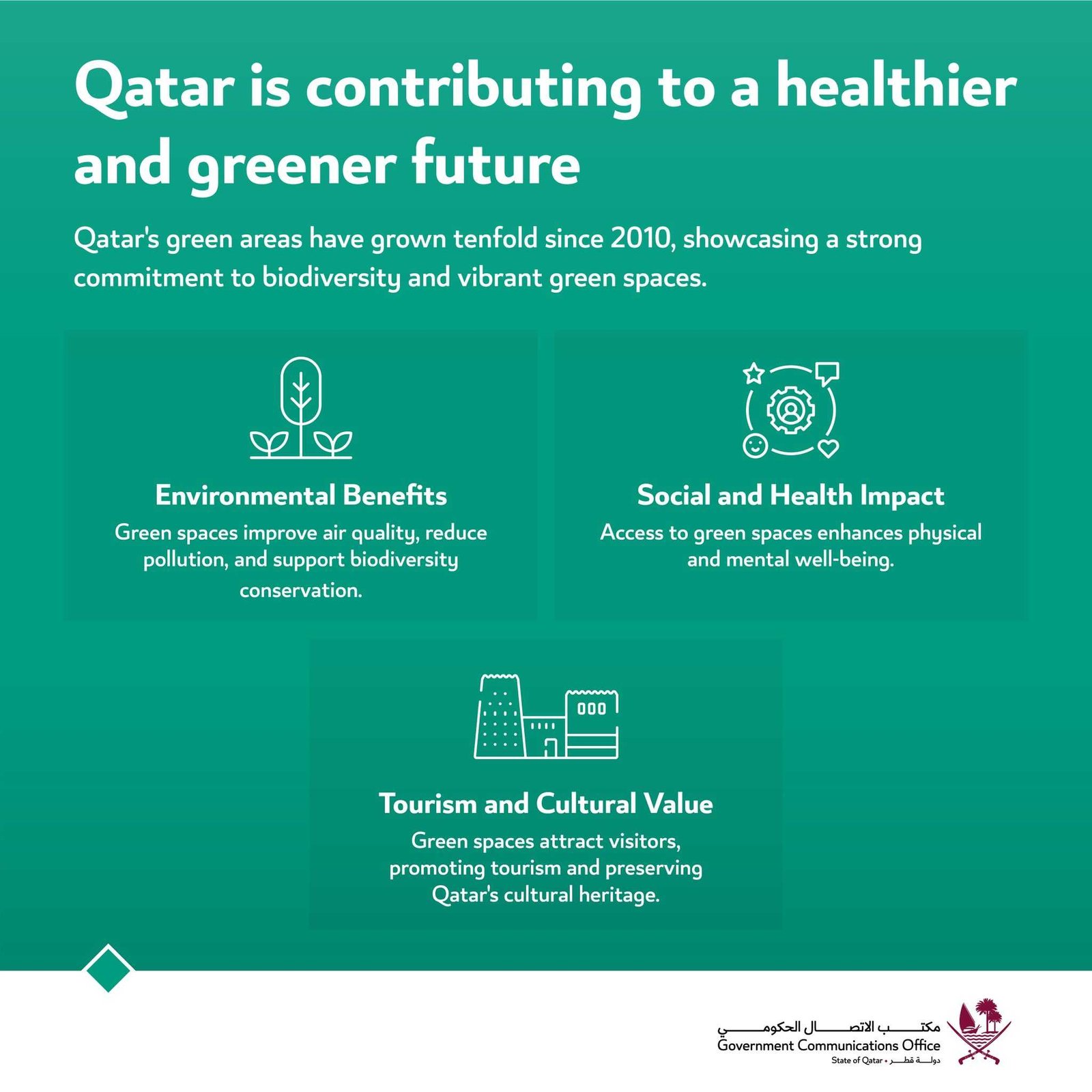 Qatar is contributing to a healthier and greener future

Qatar's green areas have grown tenfold since 2010, showcasing a strong commitment to biodiversity and vibrant green spaces.

Environmental Benefits

Green spaces improve air quality, reduce pollution, and support biodiversity conservation.

Social and Health Impact

Access to green spaces enhances physical and mental well-being.

Tourism and Cultural Value

Green spaces attract visitors, promoting tourism and preserving Qatar's cultural heritage.

مكتب الاتصال الحكومي
Government Communications Office
State of Qatar • دولة قطر